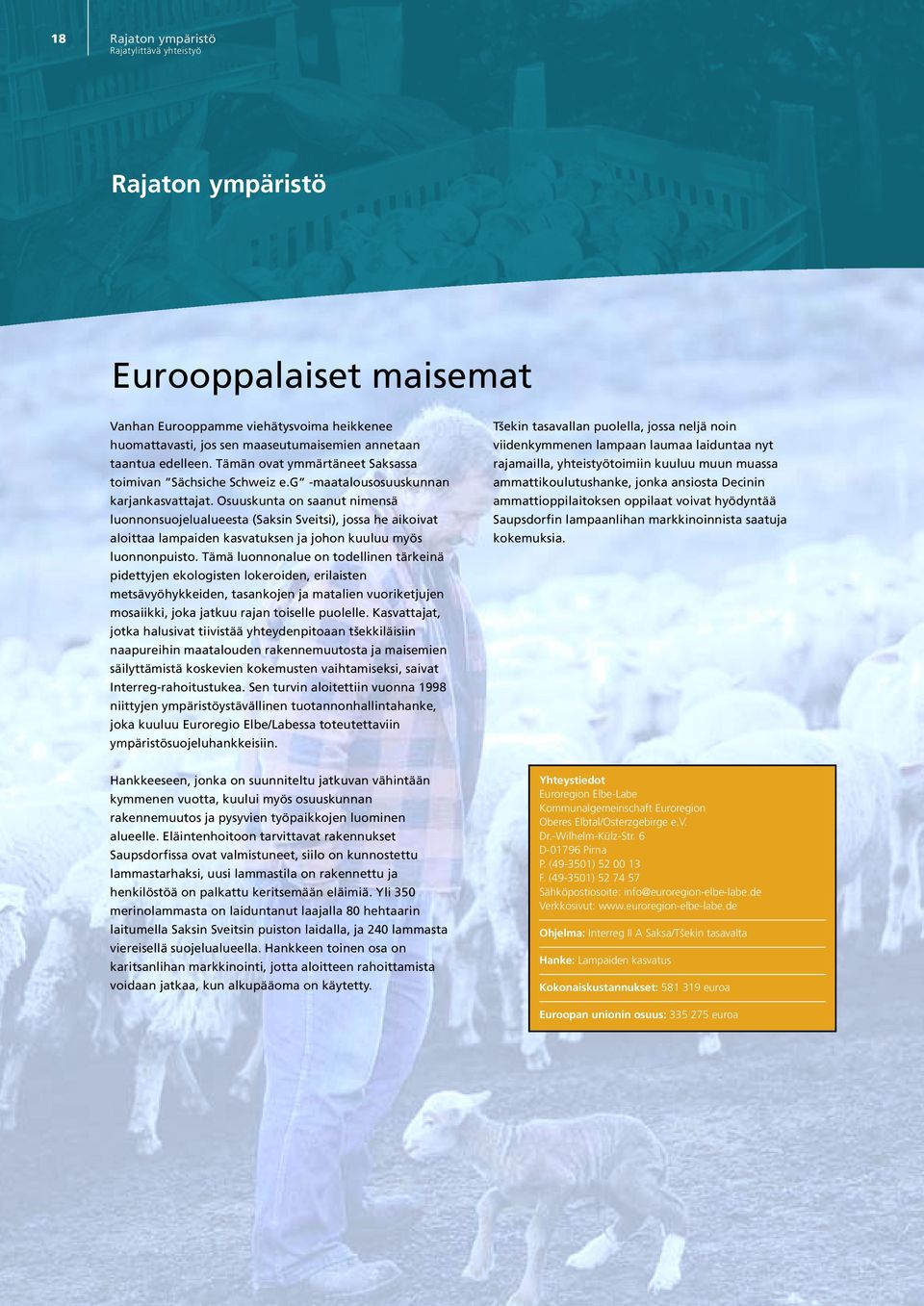 18 Rajaton ympäristö
Rajatylittävä yhteistyö

Rajaton ympäristö

Eurooppalaiset maisemat

Vanhan Eurooppamme viehätysvoima heikkenee huomattavasti, jos sen maaseutumaisemien annetaan taantua edelleen. Tämän ovat ymmärtäneet Saksassa toimivan "Sächsiche Schweiz e.G" -maatalousosuuskunnan karjankasvattajat. Osuuskunta on saanut nimensä luonnonsuojelualueesta (Saksin Sveitsi), jossa he aikoivat aloittaa lampaiden kasvatuksen ja johon kuuluu myös luonnonpuisto. Tämä luonnonalue on todellinen tärkeinä pidettyjen ekologisten lokeroiden, erilaisten metsävyöhykkeiden, tasankojen ja matalien vuoriketjujen mosaiikki, joka jatkuu rajan toiselle puolelle. Kasvattajat, jotka halusivat tiivistää yhteydenpitoaan tšekkiläisiin naapureihin maatalouden rakennemuutosta ja maisemien säilyttämistä koskevien kokemusten vaihtamiseksi, saivat Interreg-rahoitustukea. Sen turvin aloitettiin vuonna 1998 niittyjen ympäristöystävällinen tuotannonhallintahanke, joka kuuluu Euroregio Elbe/Labessa toteutettaviin ympäristösuojeluhankkeisiin.

Hankkeeseen, jonka on suunniteltu jatkuvan vähintään kymmenen vuotta, kuului myös osuuskunnan rakennemuutos ja pysyvien työpaikkojen luominen alueelle. Eläintenhoitoon tarvittavat rakennukset Saupsdorfissa ovat valmistuneet, siilo on kunnostettu lammastarhaksi, uusi lammastila on rakennettu ja henkilöstöä on palkattu keritsemään eläimiä. Yli 350 merinolammasta on laiduntanut laajalla 80 hehtaarin laitumella Saksin Sveitsin puiston laidalla, ja 240 lammasta viereisellä suojelualueella. Hankkeen toinen osa on karitsanlihan markkinointi, jotta aloitteen rahoittamista voidaan jatkaa, kun alkupääoma on käytetty.

Tšekin tasavallan puolella, jossa neljä noin viidenkymmenen lampaan laumaa laiduntaa nyt rajamailla, yhteistyötoimiin kuuluu muun muassa ammattikoulutushanke, jonka ansiosta Decinin ammattioppilaitoksen oppilaat voivat hyödyntää Saupsdorfin lampaanlihan markkinoinnista saatuja kokemuksia.

Yhteystiedot
Euroregion Elbe-Labe
Kommunalgemeinschaft Euroregion
Oberes Elbtal/Osterzgebirge e.V.
Dr.-Wilhelm-Külz-Str. 6
D-01796 Pirna
P. (49-3501) 52 00 13
F. (49-3501) 52 74 57
Sähköpostiosoite: info@euroregion-elbe-labe.de
Verkkosivut: www.euroregion-elbe-labe.de

Ohjelma: Interreg II A Saksa/Tšekin tasavalta

Hanke: Lampaiden kasvatus

Kokonaiskustannukset: 581 319 euroa

Euroopan unionin osuus: 335 275 euroa